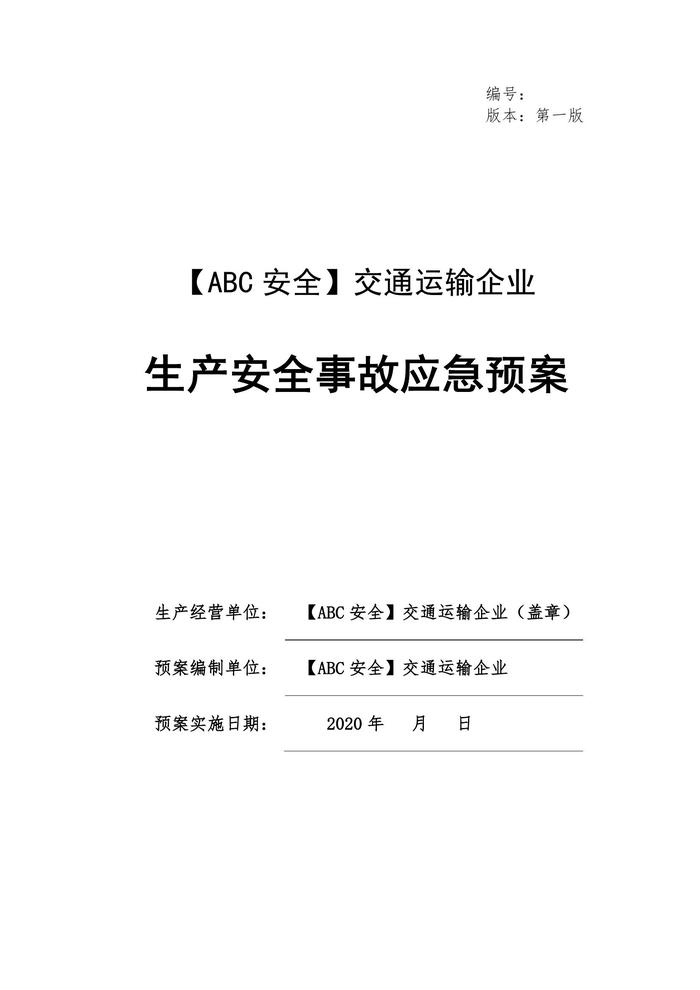 编号：
版本：第一版

【ABC安全】交通运输企业

生产安全事故应急预案

生产经营单位： 【ABC安全】交通运输企业（盖章）

预案编制单位： 【ABC安全】交通运输企业

预案实施日期： 2020年 月 日